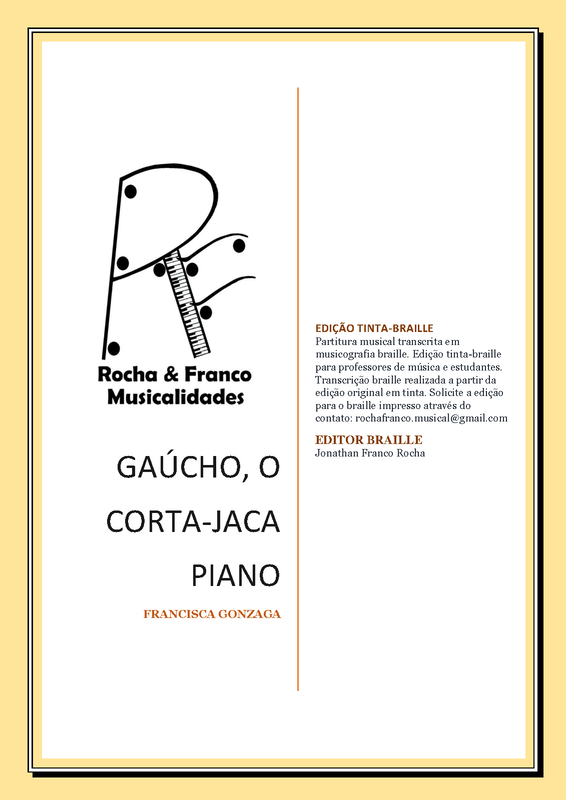 Rocha & Franco
Musicalidades

GAÚCHO, O
CORTA-JACA
PIANO

FRANCISCA GONZAGA

EDIÇÃO TINTA-BRAILLE
Partitura musical transcrita em musicografia braille. Edição tinta-braille para professores de música e estudantes. Transcrição braille realizada a partir da edição original em tinta. Solicite a edição para o braille impresso através do contato: rochafranco.musical@gmail.com

EDITOR BRAILLE
Jonathan Franco Rocha